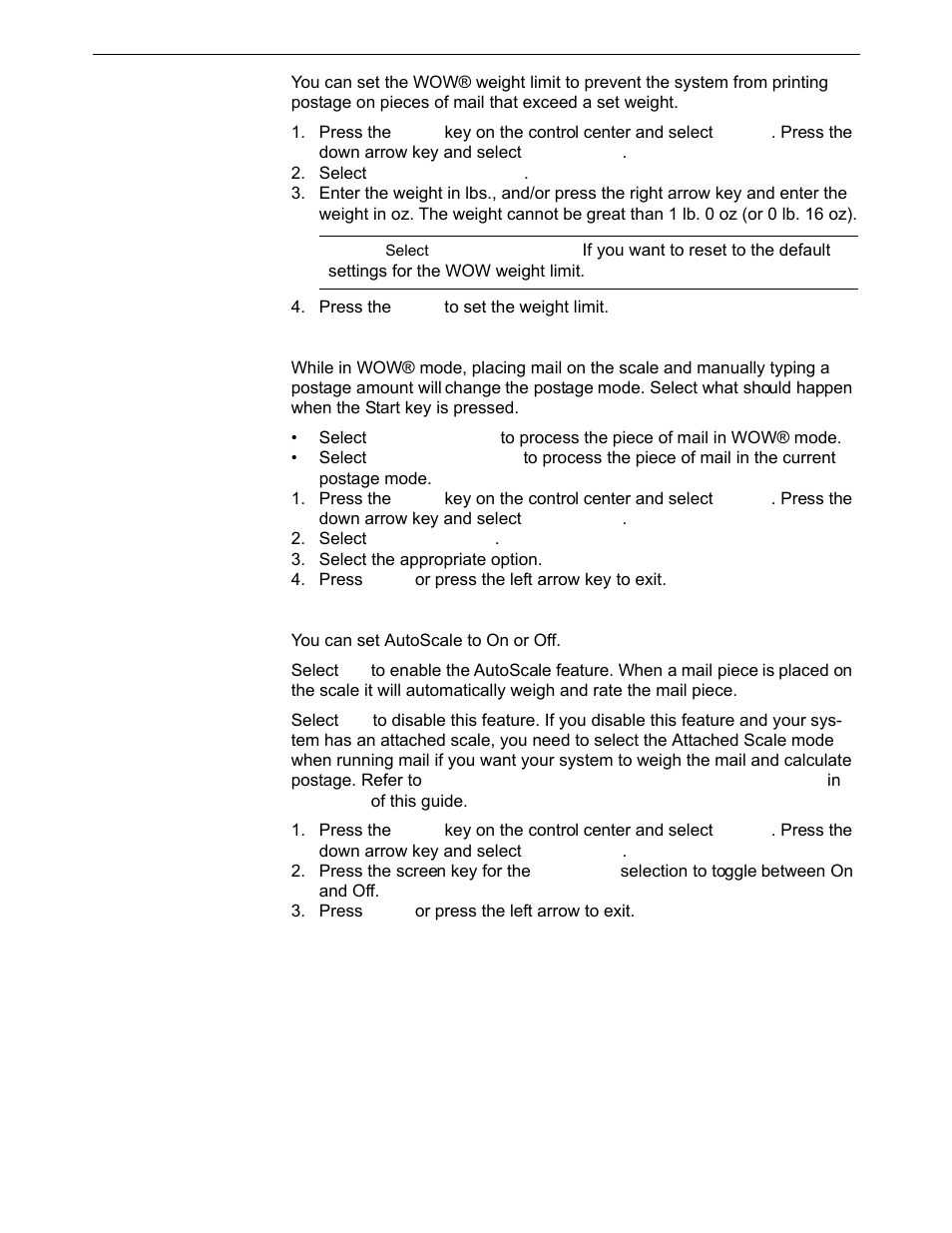 You can set the WOW® weight limit to prevent the system from printing postage on pieces of mail that exceed a set weight.

1. Press the key on the control center and select . Press the down arrow key and select .
2. Select .
3. Enter the weight in lbs., and/or press the right arrow key and enter the weight in oz. The weight cannot be great than 1 lb. 0 oz (or 0 lb. 16 oz).

Select If you want to reset to the default settings for the WOW weight limit.

4. Press the to set the weight limit.

While in WOW® mode, placing mail on the scale and manually typing a postage amount will change the postage mode. Select what should happen when the Start key is pressed.

• Select to process the piece of mail in WOW® mode.
• Select to process the piece of mail in the current postage mode.
1. Press the key on the control center and select . Press the down arrow key and select .
2. Select .
3. Select the appropriate option.
4. Press or press the left arrow key to exit.

You can set AutoScale to On or Off.

Select to enable the AutoScale feature. When a mail piece is placed on the scale it will automatically weigh and rate the mail piece.

Select to disable this feature. If you disable this feature and your system has an attached scale, you need to select the Attached Scale mode when running mail if you want your system to weigh the mail and calculate postage. Refer to in of this guide.

1. Press the key on the control center and select . Press the down arrow key and select .
2. Press the screen key for the selection to toggle between On and Off.
3. Press or press the left arrow to exit.